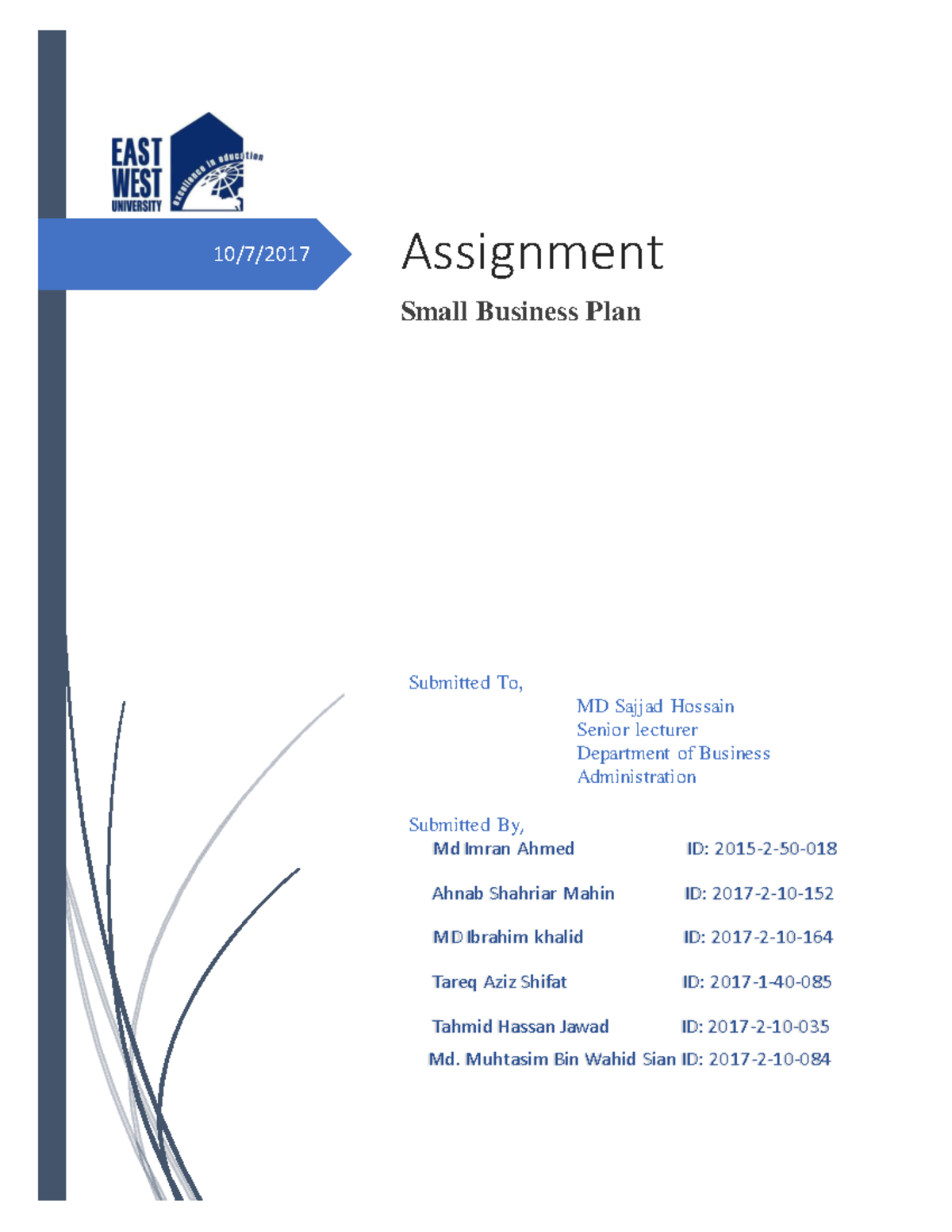 EAST WEST UNIVERSITY
excellence in education

10/7/2017

Assignment

Small Business Plan

Submitted To,
MD Sajjad Hossain
Senior lecturer
Department of Business Administration

Submitted By,
Md Imran Ahmed ID: 2015-2-50-018

Ahnab Shahriar Mahin ID: 2017-2-10-152

MD Ibrahim khalid ID: 2017-2-10-164

Tareq Aziz Shifat ID: 2017-1-40-085

Tahmid Hassan Jawad ID: 2017-2-10-035

Md. Muhtasim Bin Wahid Sian ID: 2017-2-10-084